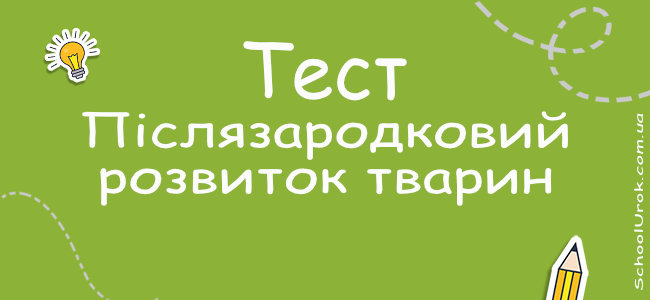 Тест
Післязародковий розвиток тварин

SchoolUrok.com.ua